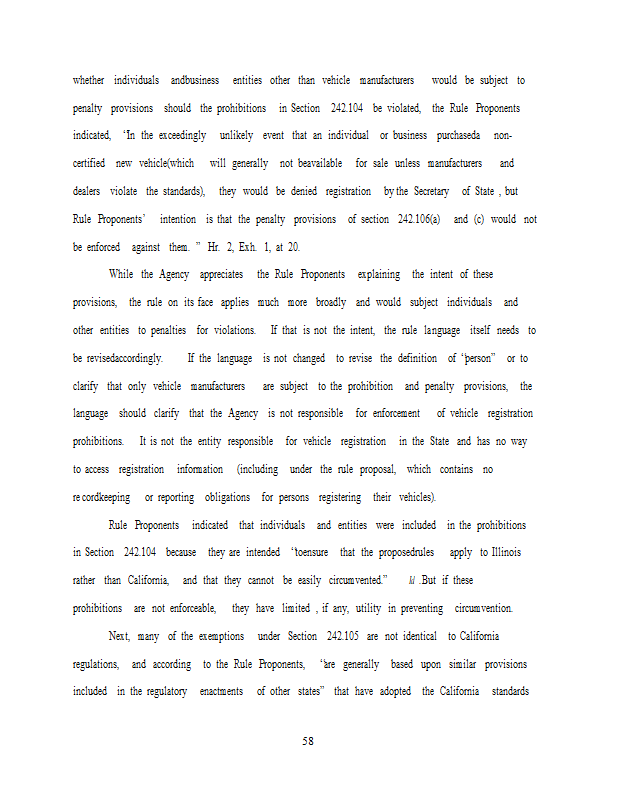 whether individuals andbusiness entities other than vehicle manufacturers would be subject to penalty provisions should the prohibitions in Section 242.104 be violated, the Rule Proponents indicated, "In the exceedingly unlikely event that an individual or business purchaseda non-certified new vehicle(which will generally not beavailable for sale unless manufacturers and dealers violate the standards), they would be denied registration by the Secretary of State , but Rule Proponents' intention is that the penalty provisions of section 242.106(a) and (c) would not be enforced against them. " Hr. 2, Exh. 1, at 20.

While the Agency appreciates the Rule Proponents explaining the intent of these provisions, the rule on its face applies much more broadly and would subject individuals and other entities to penalties for violations. If that is not the intent, the rule language itself needs to be revisedaccordingly. If the language is not changed to revise the definition of "person" or to clarify that only vehicle manufacturers are subject to the prohibition and penalty provisions, the language should clarify that the Agency is not responsible for enforcement of vehicle registration prohibitions. It is not the entity responsible for vehicle registration in the State and has no way to access registration information (including under the rule proposal, which contains no recordkeeping or reporting obligations for persons registering their vehicles).

Rule Proponents indicated that individuals and entities were included in the prohibitions in Section 242.104 because they are intended "toensure that the proposedrules apply to Illinois rather than California, and that they cannot be easily circumvented." Id .But if these prohibitions are not enforceable, they have limited , if any, utility in preventing circumvention.

Next, many of the exemptions under Section 242.105 are not identical to California regulations, and according to the Rule Proponents, "are generally based upon similar provisions included in the regulatory enactments of other states" that have adopted the California standards

58